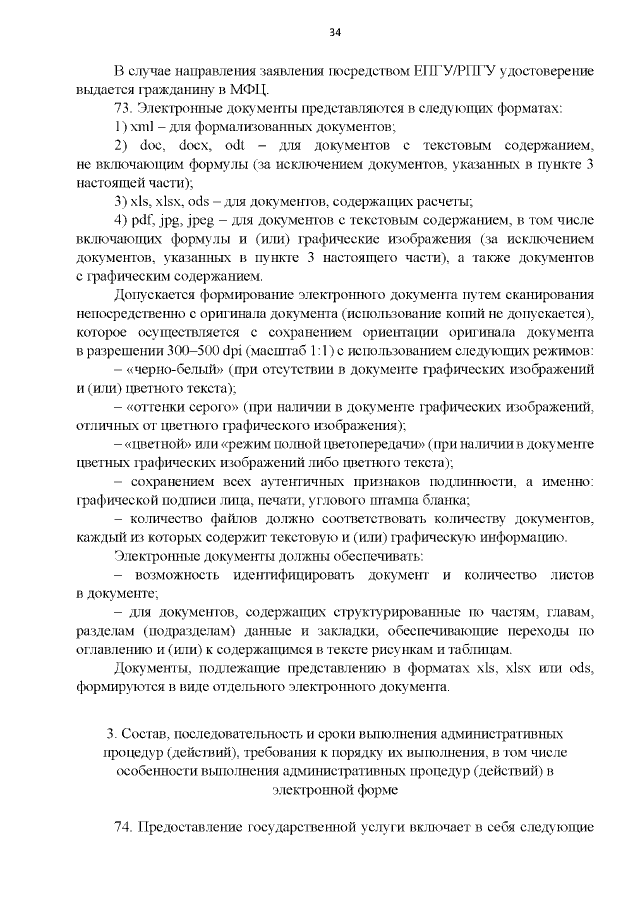 34

В случае направления заявления посредством ЕПГУ/РПГУ удостоверение выдается гражданину в МФЦ.

73. Электронные документы представляются в следующих форматах:

1) xml – для формализованных документов;

2) doc, docx, odt – для документов с текстовым содержанием, не включающим формулы (за исключением документов, указанных в пункте 3 настоящей части);

3) xls, xlsx, ods – для документов, содержащих расчеты;

4) pdf, jpg, jpeg – для документов с текстовым содержанием, в том числе включающих формулы и (или) графические изображения (за исключением документов, указанных в пункте 3 настоящего части), а также документов с графическим содержанием.

Допускается формирование электронного документа путем сканирования непосредственно с оригинала документа (использование копий не допускается), которое осуществляется с сохранением ориентации оригинала документа в разрешении 300–500 dpi (масштаб 1:1) с использованием следующих режимов:

– «черно-белый» (при отсутствии в документе графических изображений и (или) цветного текста);

– «оттенки серого» (при наличии в документе графических изображений, отличных от цветного графического изображения);

– «цветной» или «режим полной цветопередачи» (при наличии в документе цветных графических изображений либо цветного текста);

– сохранением всех аутентичных признаков подлинности, а именно: графической подписи лица, печати, углового штампа бланка;

– количество файлов должно соответствовать количеству документов, каждый из которых содержит текстовую и (или) графическую информацию.

Электронные документы должны обеспечивать:

– возможность идентифицировать документ и количество листов в документе;

– для документов, содержащих структурированные по частям, главам, разделам (подразделам) данные и закладки, обеспечивающие переходы по оглавлению и (или) к содержащимся в тексте рисункам и таблицам.

Документы, подлежащие представлению в форматах xls, xlsx или ods, формируются в виде отдельного электронного документа.

3. Состав, последовательность и сроки выполнения административных процедур (действий), требования к порядку их выполнения, в том числе особенности выполнения административных процедур (действий) в электронной форме

74. Предоставление государственной услуги включает в себя следующие